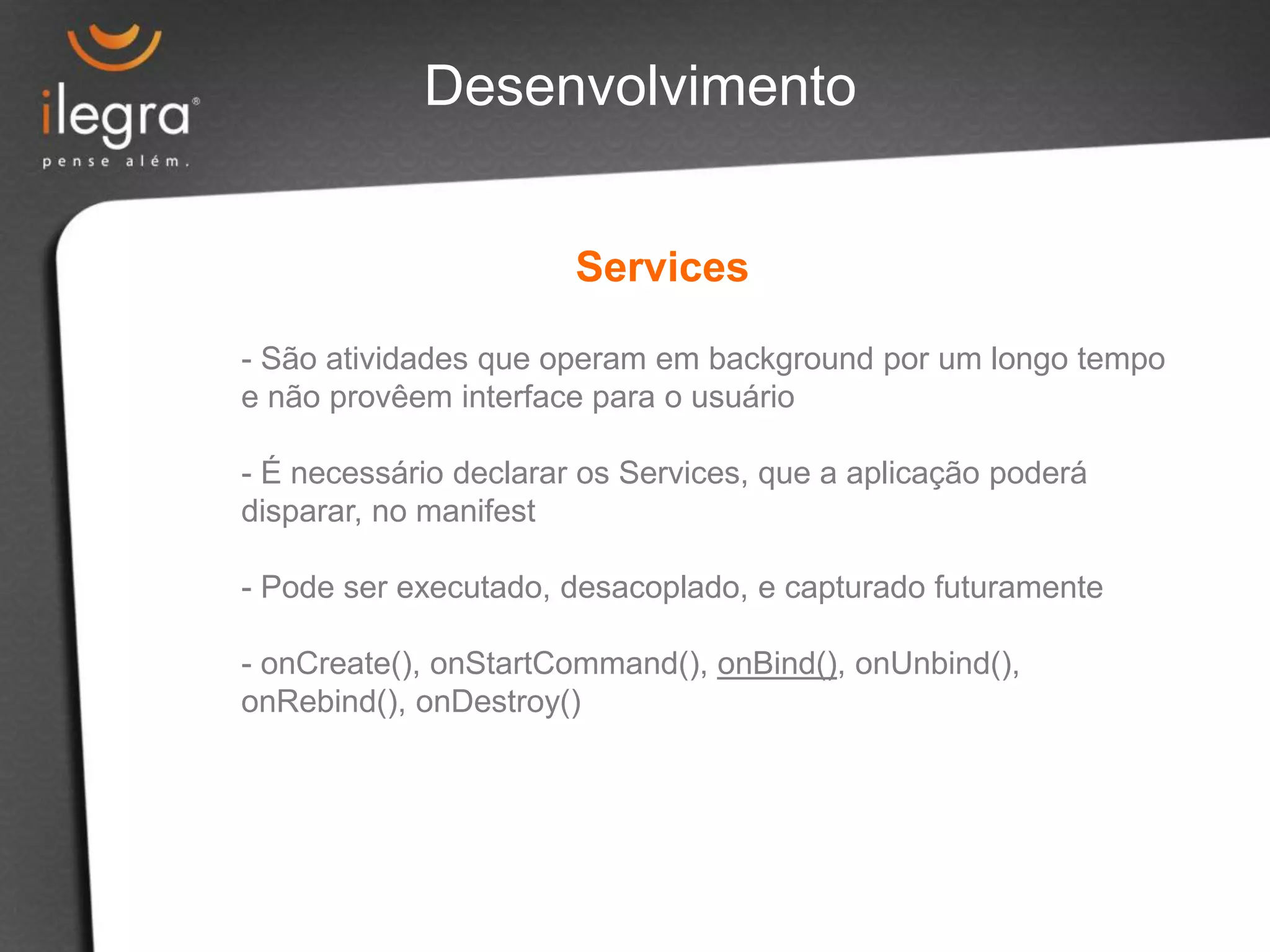 ilegra®
pense além.

Desenvolvimento

Services

- São atividades que operam em background por um longo tempo e não provêem interface para o usuário

- É necessário declarar os Services, que a aplicação poderá disparar, no manifest

- Pode ser executado, desacoplado, e capturado futuramente

- onCreate(), onStartCommand(), onBind(), onUnbind(), onRebind(), onDestroy()